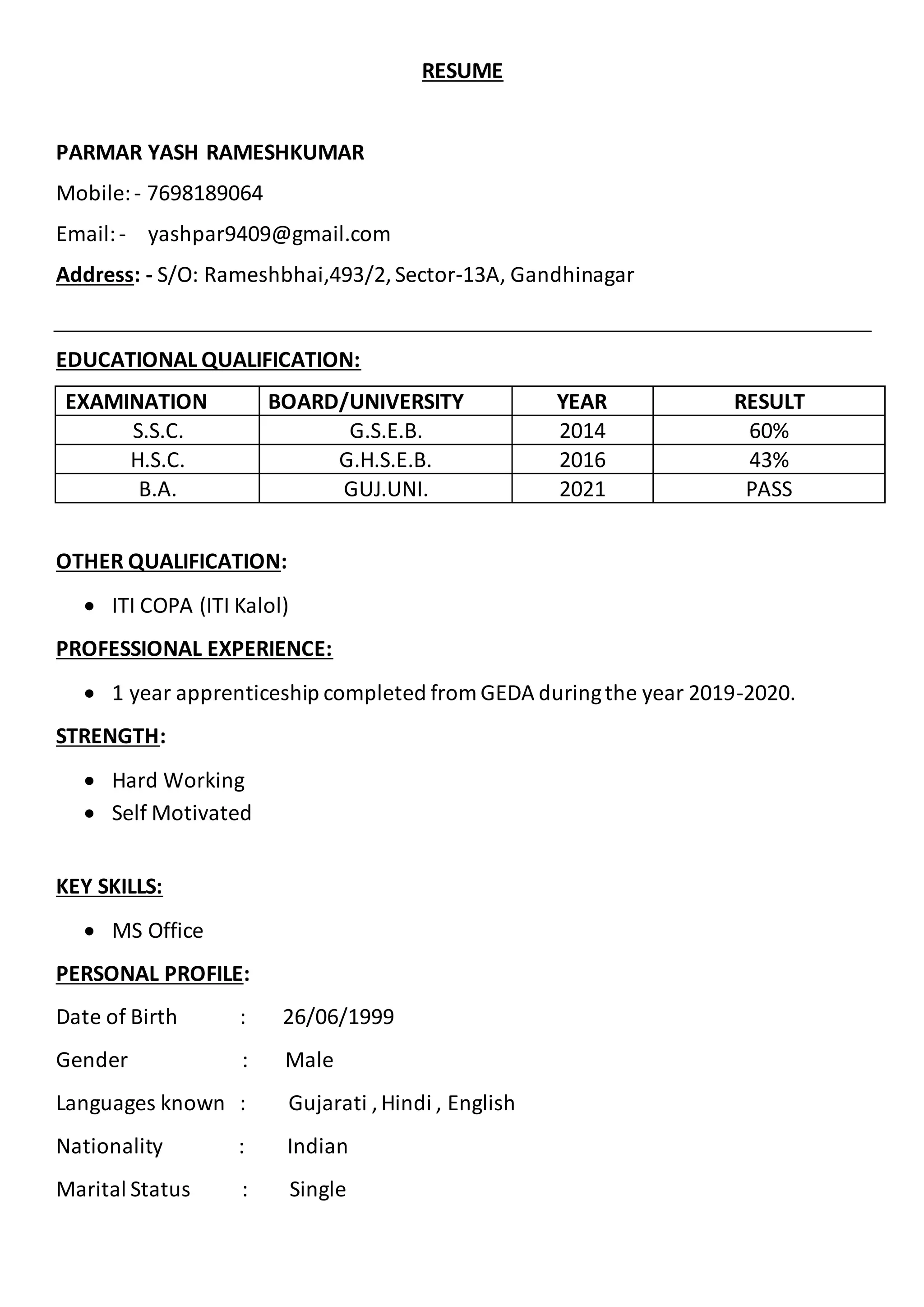 RESUME

PARMAR YASH RAMESHKUMAR

Mobile: - 7698189064

Email: - yashpar9409@gmail.com

Address: - S/O: Rameshbhai,493/2, Sector-13A, Gandhinagar

EDUCATIONAL QUALIFICATION:

| EXAMINATION | BOARD/UNIVERSITY | YEAR | RESULT |
|---|---|---|---|
| S.S.C. | G.S.E.B. | 2014 | 60% |
| H.S.C. | G.H.S.E.B. | 2016 | 43% |
| B.A. | GUJ.UNI. | 2021 | PASS |

OTHER QUALIFICATION:

• ITI COPA (ITI Kalol)

PROFESSIONAL EXPERIENCE:

• 1 year apprenticeship completed from GEDA during the year 2019-2020.

STRENGTH:

• Hard Working
• Self Motivated

KEY SKILLS:

• MS Office

PERSONAL PROFILE:

Date of Birth : 26/06/1999

Gender : Male

Languages known : Gujarati , Hindi , English

Nationality : Indian

Marital Status : Single